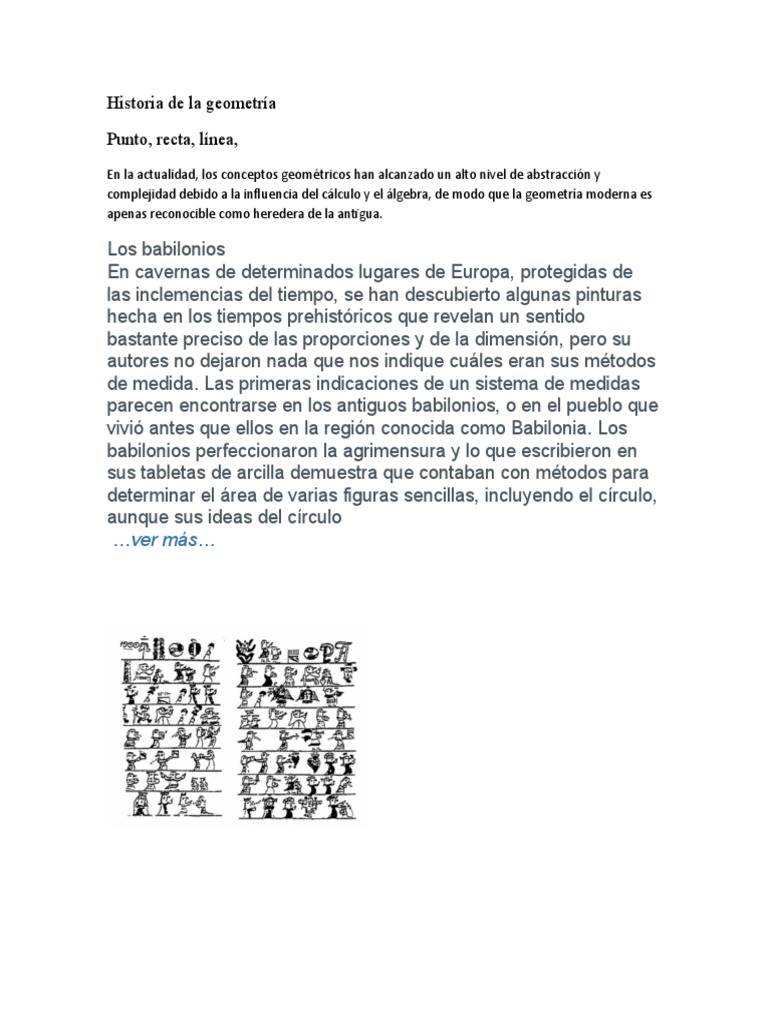 Historia de la geometría

Punto, recta, línea,

En la actualidad, los conceptos geométricos han alcanzado un alto nivel de abstracción y complejidad debido a la influencia del cálculo y el álgebra, de modo que la geometría moderna es apenas reconocible como heredera de la antigua.

Los babilonios
En cavernas de determinados lugares de Europa, protegidas de las inclemencias del tiempo, se han descubierto algunas pinturas hecha en los tiempos prehistóricos que revelan un sentido bastante preciso de las proporciones y de la dimensión, pero su autores no dejaron nada que nos indique cuáles eran sus métodos de medida. Las primeras indicaciones de un sistema de medidas parecen encontrarse en los antiguos babilonios, o en el pueblo que vivió antes que ellos en la región conocida como Babilonia. Los babilonios perfeccionaron la agrimensura y lo que escribieron en sus tabletas de arcilla demuestra que contaban con métodos para determinar el área de varias figuras sencillas, incluyendo el círculo, aunque sus ideas del círculo
...ver más...